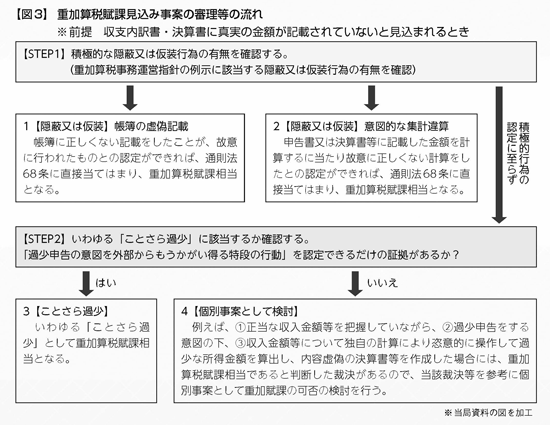 【図３】 重加算税賦課見込み事案の審理等の流れ
※前提 収支内訳書・決算書に真実の金額が記載されていないと見込まれるとき

【STEP1】積極的な隠蔽又は仮装行為の有無を確認する。
（重加算税事務運営指針の例示に該当する隠蔽又は仮装行為の有無を確認）

1【隠蔽又は仮装】帳簿の虚偽記載
帳簿に正しくない記載をしたことが、故意に行われたものとの認定ができれば、通則法68条に直接当てはまり、重加算税賦課相当となる。

2【隠蔽又は仮装】意図的な集計違算
申告書又は決算書等に記載した金額を計算するに当たり故意に正しくない計算をしたとの認定ができれば、通則法68条に直接当てはまり、重加算税賦課相当となる。

積極的行為の認定に至らず

【STEP2】いわゆる「ことさら過少」に該当するか確認する。
「過少申告の意図を外部からもうかがい得る特段の行動」を認定できるだけの証拠があるか？

はい

いいえ

3【ことさら過少】
いわゆる「ことさら過少」として重加算税賦課相当となる。

4【個別事案として検討】
例えば、①正当な収入金額等を把握していながら、②過少申告をする意図の下、③収入金額等について独自の計算により恣意的に操作して過少な所得金額を算出し、内容虚偽の決算書等を作成した場合には、重加算税賦課相当であると判断した裁決があるので、当該裁決等を参考に個別事案として重加賦課の可否の検討を行う。

※当局資料の図を加工